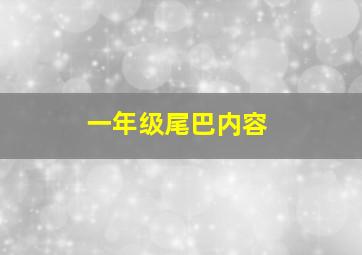 一年级尾巴内容